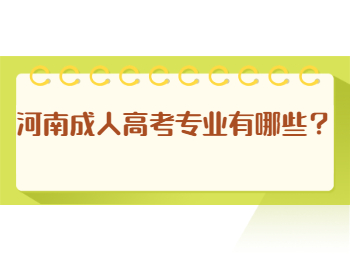 河南成人高考专业有哪些？